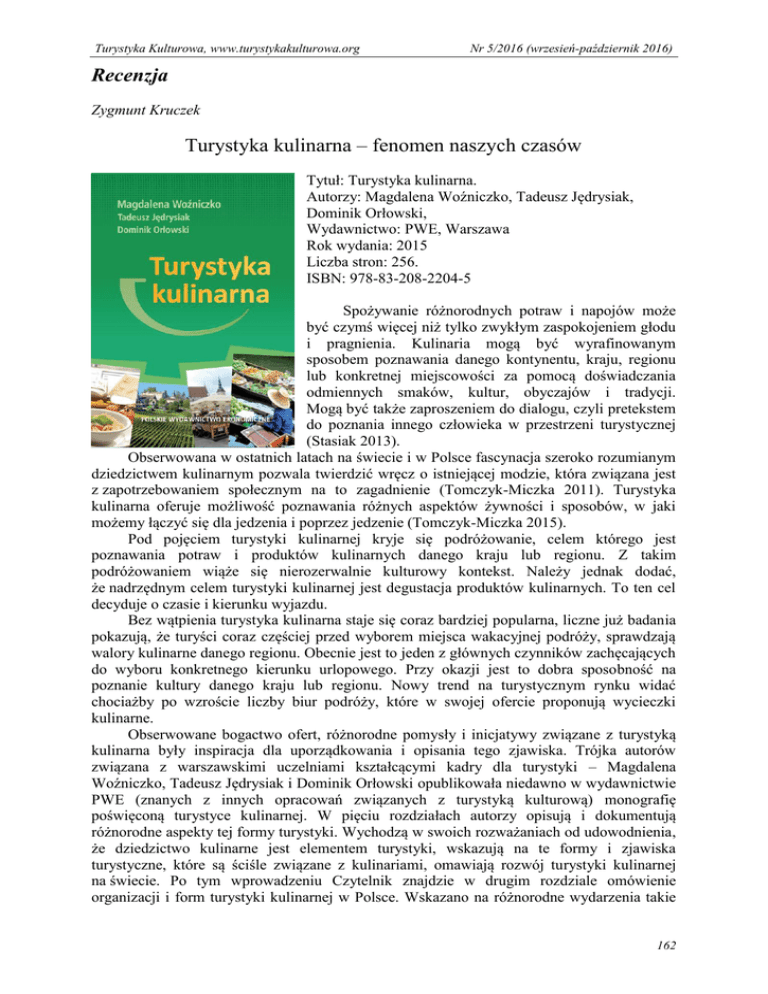 Turystyka Kulturowa, www.turystykakulturowa.org

Nr 5/2016 (wrzesień-październik 2016)

Recenzja

Zygmunt Kruczek

Turystyka kulinarna – fenomen naszych czasów

Magdalena Woźniczko
Tadeusz Jędrysiak
Dominik Orłowski

Turystyka kulinarna

POLSKIE WYDAWNICTWO EKONOMICZNE

Tytuł: Turystyka kulinarna.
Autorzy: Magdalena Woźniczko, Tadeusz Jędrysiak, Dominik Orłowski,
Wydawnictwo: PWE, Warszawa
Rok wydania: 2015
Liczba stron: 256.
ISBN: 978-83-208-2204-5

Spożywanie różnorodnych potraw i napojów może być czymś więcej niż tylko zwykłym zaspokojeniem głodu i pragnienia. Kulinaria mogą być wyrafinowanym sposobem poznawania danego kontynentu, kraju, regionu lub konkretnej miejscowości za pomocą doświadczania odmiennych smaków, kultur, obyczajów i tradycji. Mogą być także zaproszeniem do dialogu, czyli pretekstem do poznania innego człowieka w przestrzeni turystycznej (Stasiak 2013).

Obserwowana w ostatnich latach na świecie i w Polsce fascynacja szeroko rozumianym dziedzictwem kulinarnym pozwala twierdzić wręcz o istniejącej modzie, która związana jest z zapotrzebowaniem społecznym na to zagadnienie (Tomczyk-Miczka 2011). Turystyka kulinarna oferuje możliwość poznawania różnych aspektów żywności i sposobów, w jaki możemy łączyć się dla jedzenia i poprzez jedzenie (Tomczyk-Miczka 2015).

Pod pojęciem turystyki kulinarnej kryje się podróżowanie, celem którego jest poznawania potraw i produktów kulinarnych danego kraju lub regionu. Z takim podróżowaniem wiąże się nierozerwalnie kulturowy kontekst. Należy jednak dodać, że nadrzędnym celem turystyki kulinarnej jest degustacja produktów kulinarnych. To ten cel decyduje o czasie i kierunku wyjazdu.

Bez wątpienia turystyka kulinarna staje się coraz bardziej popularna, liczne już badania pokazują, że turyści coraz częściej przed wyborem miejsca wakacyjnej podróży, sprawdzają walory kulinarne danego regionu. Obecnie jest to jeden z głównych czynników zachęcających do wyboru konkretnego kierunku urlopowego. Przy okazji jest to dobra sposobność na poznanie kultury danego kraju lub regionu. Nowy trend na turystycznym rynku widać chociażby po wzroście liczby biur podróży, które w swojej ofercie proponują wycieczki kulinarne.

Obserwowane bogactwo ofert, różnorodne pomysły i inicjatywy związane z turystyką kulinarna były inspiracja dla uporządkowania i opisania tego zjawiska. Trójka autorów związana z warszawskimi uczelniami kształcącymi kadry dla turystyki – Magdalena Woźniczko, Tadeusz Jędrysiak i Dominik Orłowski opublikowała niedawno w wydawnictwie PWE (znanych z innych opracowań związanych z turystyką kulturową) monografię poświęconą turystyce kulinarnej. W pięciu rozdziałach autorzy opisują i dokumentują różnorodne aspekty tej formy turystyki. Wychodzą w swoich rozważaniach od udowodnienia, że dziedzictwo kulinarne jest elementem turystyki, wskazują na te formy i zjawiska turystyczne, które są ściśle związane z kulinariami, omawiają rozwój turystyki kulinarnej na świecie. Po tym wprowadzeniu Czytelnik znajdzie w drugim rozdziale omówienie organizacji i form turystyki kulinarnej w Polsce. Wskazano na różnorodne wydarzenia takie

162